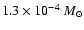 $1.3 \times 10^{-4}\ M_{\odot}$